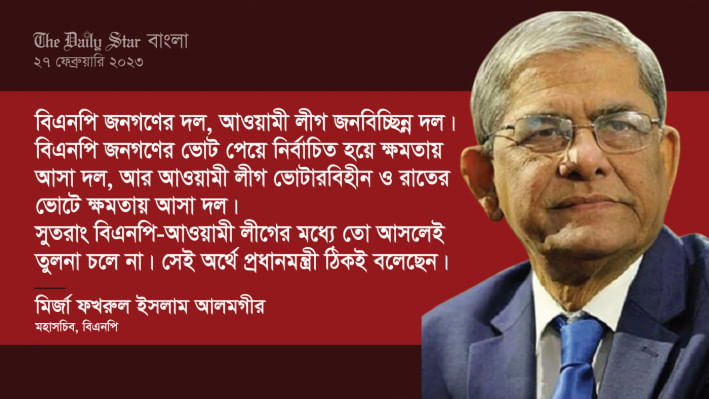 The Daily Star বাংলা
২৭ ফেব্রুয়ারি ২০২৩

বিএনপি জনগণের দল, আওয়ামী লীগ জনবিচ্ছিন্ন দল। বিএনপি জনগণের ভোট পেয়ে নির্বাচিত হয়ে ক্ষমতায় আসা দল, আর আওয়ামী লীগ ভোটারবিহীন ও রাতের ভোটে ক্ষমতায় আসা দল।
সুতরাং বিএনপি-আওয়ামী লীগের মধ্যে তো আসলেই তুলনা চলে না। সেই অর্থে প্রধানমন্ত্রী ঠিকই বলেছেন।

মির্জা ফখরুল ইসলাম আলমগীর
মহাসচিব, বিএনপি